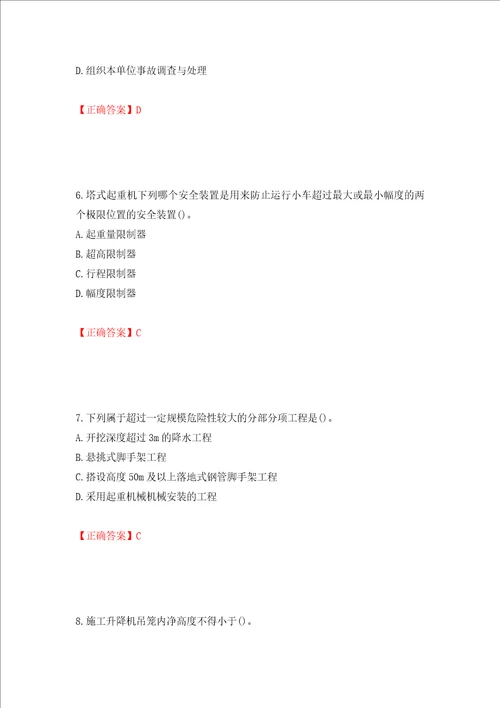 D.组织本单位事故调查与处理

【正确答案】D

6.塔式起重机下列哪个安全装置是用来防止运行小车超过最大或最小幅度的两个极限位置的安全装置()。
A.起重量限制器
B.超高限制器
C.行程限制器
D.幅度限制器

【正确答案】C

7.下列属于超过一定规模危险性较大的分部分项工程是()。
A.开挖深度超过 3m 的降水工程
B.悬挑式脚手架工程
C.搭设高度 50m 及以上落地式钢管脚手架工程
D.采用起重机械机械安装的工程

【正确答案】C

8.施工升降机吊笼内净高度不得小于()。